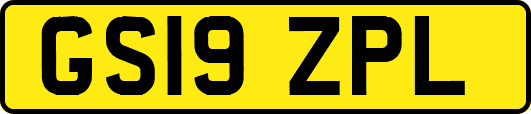 GS19 ZPL